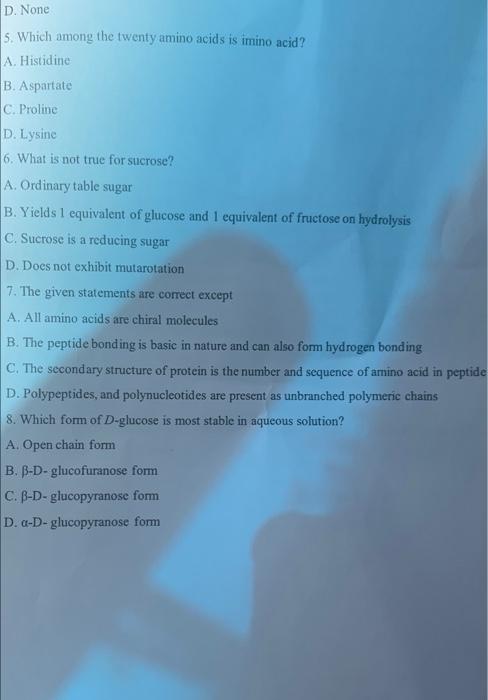 D. None

5. Which among the twenty amino acids is imino acid?

A. Histidine

B. Aspartate

C. Proline

D. Lysine

6. What is not true for sucrose?

A. Ordinary table sugar

B. Yields 1 equivalent of glucose and 1 equivalent of fructose on hydrolysis

C. Sucrose is a reducing sugar

D. Does not exhibit mutarotation

7. The given statements are correct except

A. All amino acids are chiral molecules

B. The peptide bonding is basic in nature and can also form hydrogen bonding

C. The secondary structure of protein is the number and sequence of amino acid in peptide

D. Polypeptides, and polynucleotides are present as unbranched polymeric chains

8. Which form of D-glucose is most stable in aqueous solution?

A. Open chain form

B. β-D- glucofuranose form

C. β-D- glucopyranose form

D. α-D- glucopyranose form